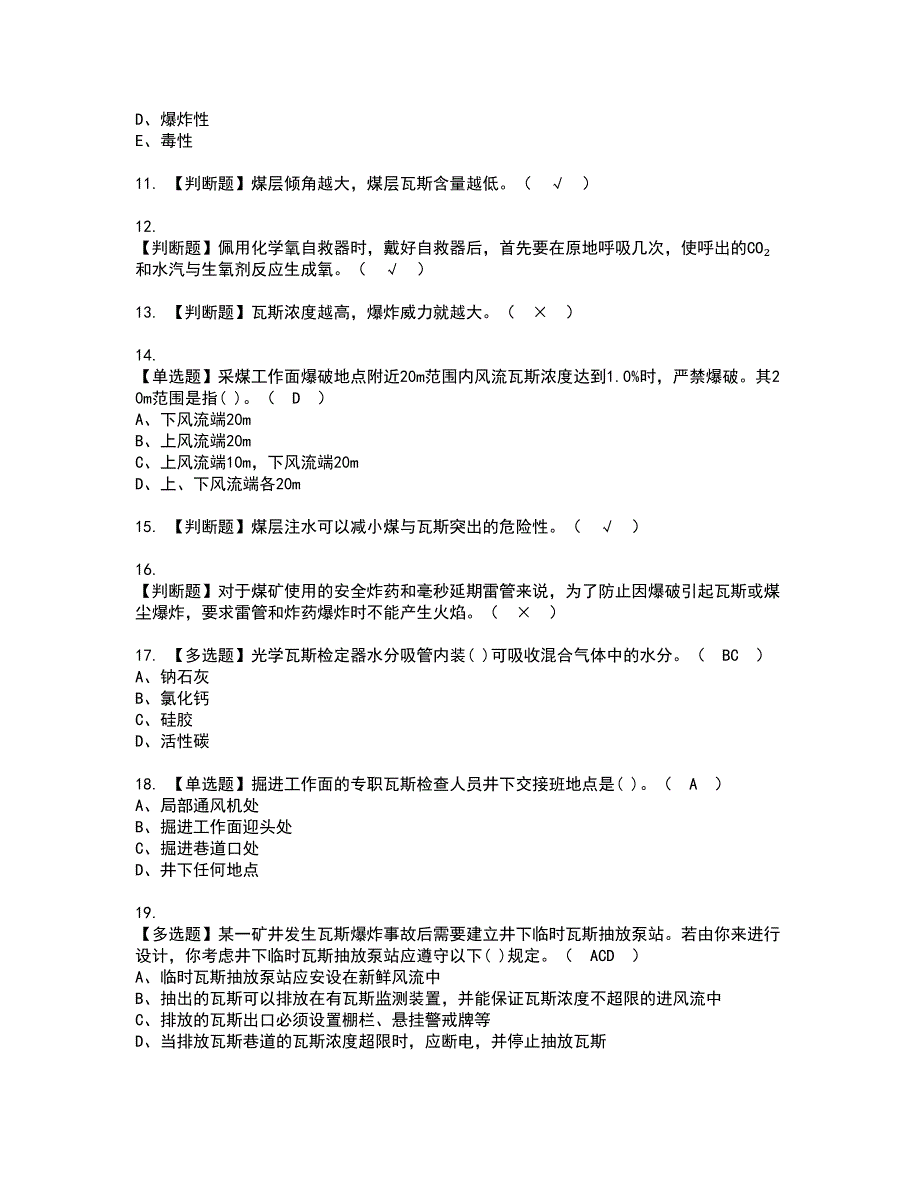 D、爆炸性
E、毒性

11. 【判断题】煤层倾角越大，煤层瓦斯含量越低。（ √ ）

12.
【判断题】佩用化学氧自救器时，戴好自救器后，首先要在原地呼吸几次，使呼出的$CO_2$和水汽与生氧剂反应生成氧。（ √ ）

13. 【判断题】瓦斯浓度越高，爆炸威力就越大。（ × ）

14.
【单选题】采煤工作面爆破地点附近20m范围内风流瓦斯浓度达到1.0%时，严禁爆破。其20m范围是指( )。（ D ）
A、下风流端20m
B、上风流端20m
C、上风流端10m，下风流端20m
D、上、下风流端各20m

15. 【判断题】煤层注水可以减小煤与瓦斯突出的危险性。（ √ ）

16.
【判断题】对于煤矿使用的安全炸药和毫秒延期雷管来说，为了防止因爆破引起瓦斯或煤尘爆炸，要求雷管和炸药爆炸时不能产生火焰。（ × ）

17. 【多选题】光学瓦斯检定器水分吸管内装( )可吸收混合气体中的水分。（ BC ）
A、钠石灰
B、氯化钙
C、硅胶
D、活性碳

18. 【单选题】掘进工作面的专职瓦斯检查人员井下交接班地点是( )。（ A ）
A、局部通风机处
B、掘进工作面迎头处
C、掘进巷道口处
D、井下任何地点

19.
【多选题】某一矿井发生瓦斯爆炸事故后需要建立井下临时瓦斯抽放泵站。若由你来进行设计，你考虑井下临时瓦斯抽放泵站应遵守以下( )规定。（ ACD ）
A、临时瓦斯抽放泵站应安设在新鲜风流中
B、抽出的瓦斯可以排放在有瓦斯监测装置，并能保证瓦斯浓度不超限的进风流中
C、排放的瓦斯出口必须设置栅栏、悬挂警戒牌等
D、当排放瓦斯巷道的瓦斯浓度超限时，应断电，并停止抽放瓦斯